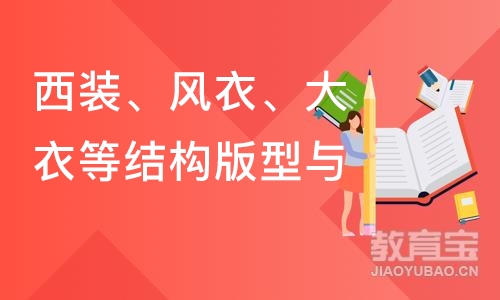 西装、风衣、大衣等结构版型与

教育宝
JIAOYUBAO.CN